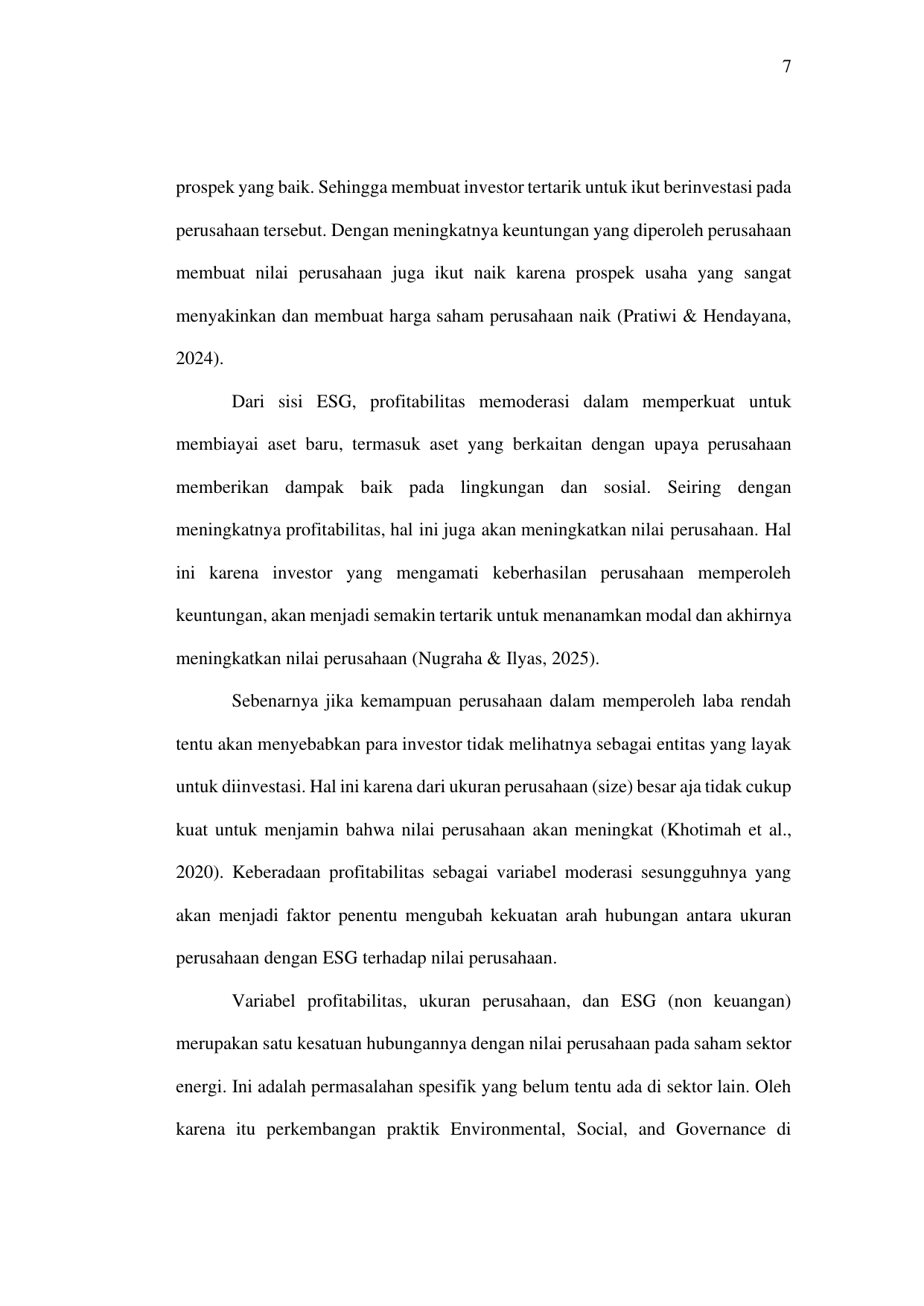 7

prospek yang baik. Sehingga membuat investor tertarik untuk ikut berinvestasi pada perusahaan tersebut. Dengan meningkatnya keuntungan yang diperoleh perusahaan membuat nilai perusahaan juga ikut naik karena prospek usaha yang sangat menyakinkan dan membuat harga saham perusahaan naik (Pratiwi & Hendayana, 2024).

Dari sisi ESG, profitabilitas memoderasi dalam memperkuat untuk membiayai aset baru, termasuk aset yang berkaitan dengan upaya perusahaan memberikan dampak baik pada lingkungan dan sosial. Seiring dengan meningkatnya profitabilitas, hal ini juga akan meningkatkan nilai perusahaan. Hal ini karena investor yang mengamati keberhasilan perusahaan memperoleh keuntungan, akan menjadi semakin tertarik untuk menanamkan modal dan akhirnya meningkatkan nilai perusahaan (Nugraha & Ilyas, 2025).

Sebenarnya jika kemampuan perusahaan dalam memperoleh laba rendah tentu akan menyebabkan para investor tidak melihatnya sebagai entitas yang layak untuk diinvestasi. Hal ini karena dari ukuran perusahaan (size) besar aja tidak cukup kuat untuk menjamin bahwa nilai perusahaan akan meningkat (Khotimah et al., 2020). Keberadaan profitabilitas sebagai variabel moderasi sesungguhnya yang akan menjadi faktor penentu mengubah kekuatan arah hubungan antara ukuran perusahaan dengan ESG terhadap nilai perusahaan.

Variabel profitabilitas, ukuran perusahaan, dan ESG (non keuangan) merupakan satu kesatuan hubungannya dengan nilai perusahaan pada saham sektor energi. Ini adalah permasalahan spesifik yang belum tentu ada di sektor lain. Oleh karena itu perkembangan praktik Environmental, Social, and Governance di